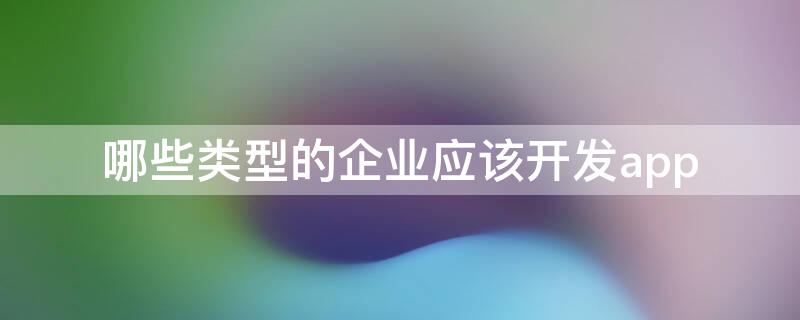 哪些类型的企业应该开发app